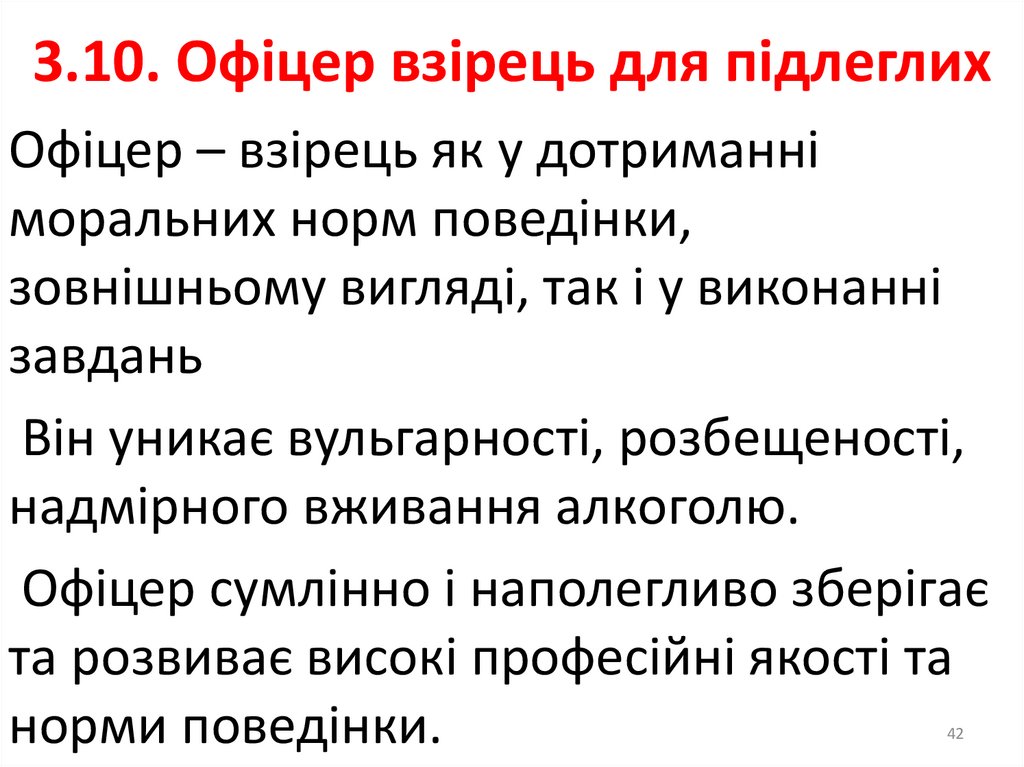 3.10. Офіцер взірець для підлеглих

Офіцер – взірець як у дотриманні моральних норм поведінки, зовнішньому вигляді, так і у виконанні завдань

Він уникає вульгарності, розбещеності, надмірного вживання алкоголю.

Офіцер сумлінно і наполегливо зберігає та розвиває високі професійні якості та норми поведінки.

42